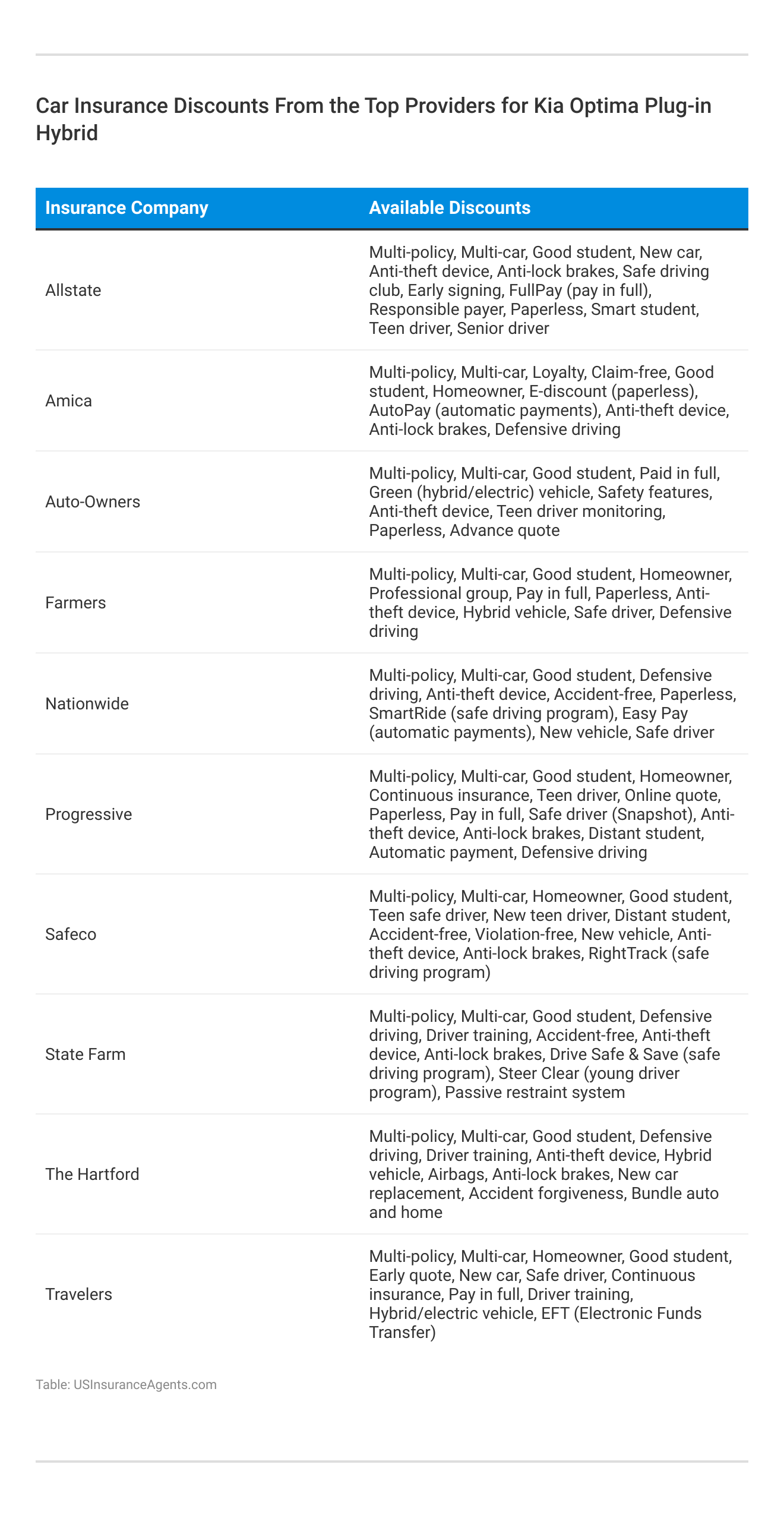 Car Insurance Discounts From the Top Providers for Kia Optima Plug-in Hybrid

| Insurance Company | Available Discounts |
|---|---|
| Allstate | Multi-policy, Multi-car, Good student, New car, Anti-theft device, Anti-lock brakes, Safe driving club, Early signing, FullPay (pay in full), Responsible payer, Paperless, Smart student, Teen driver, Senior driver |
| Amica | Multi-policy, Multi-car, Loyalty, Claim-free, Good student, Homeowner, E-discount (paperless), AutoPay (automatic payments), Anti-theft device, Anti-lock brakes, Defensive driving |
| Auto-Owners | Multi-policy, Multi-car, Good student, Paid in full, Green (hybrid/electric) vehicle, Safety features, Anti-theft device, Teen driver monitoring, Paperless, Advance quote |
| Farmers | Multi-policy, Multi-car, Good student, Homeowner, Professional group, Pay in full, Paperless, Anti-theft device, Hybrid vehicle, Safe driver, Defensive driving |
| Nationwide | Multi-policy, Multi-car, Good student, Defensive driving, Anti-theft device, Accident-free, Paperless, SmartRide (safe driving program), Easy Pay (automatic payments), New vehicle, Safe driver |
| Progressive | Multi-policy, Multi-car, Good student, Homeowner, Continuous insurance, Teen driver, Online quote, Paperless, Pay in full, Safe driver (Snapshot), Anti-theft device, Anti-lock brakes, Distant student, Automatic payment, Defensive driving |
| Safeco | Multi-policy, Multi-car, Homeowner, Good student, Teen safe driver, New teen driver, Distant student, Accident-free, Violation-free, New vehicle, Anti-theft device, Anti-lock brakes, RightTrack (safe driving program) |
| State Farm | Multi-policy, Multi-car, Good student, Defensive driving, Driver training, Accident-free, Anti-theft device, Anti-lock brakes, Drive Safe & Save (safe driving program), Steer Clear (young driver program), Passive restraint system |
| The Hartford | Multi-policy, Multi-car, Good student, Defensive driving, Driver training, Anti-theft device, Hybrid vehicle, Airbags, Anti-lock brakes, New car replacement, Accident forgiveness, Bundle auto and home |
| Travelers | Multi-policy, Multi-car, Homeowner, Good student, Early quote, New car, Safe driver, Continuous insurance, Pay in full, Driver training, Hybrid/electric vehicle, EFT (Electronic Funds Transfer) |

Table: USInsuranceAgents.com